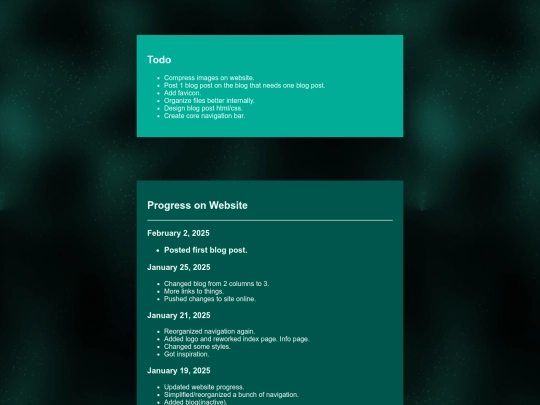 Todo

- Compress images on website.
- Post 1 blog post on the blog that needs one blog post.
- Add favicon.
- Organize files better internally.
- Design blog post html/css.
- Create core navigation bar.

Progress on Website

February 2, 2025

- Posted first blog post.

January 25, 2025

- Changed blog from 2 columns to 3.
- More links to things.
- Pushed changes to site online.

January 21, 2025

- Reorganized navigation again.
- Added logo and reworked index page. Info page.
- Changed some styles.
- Got inspiration.

January 19, 2025

- Updated website progress.
- Simplified/reorganized a bunch of navigation.
- Added blog(inactive).